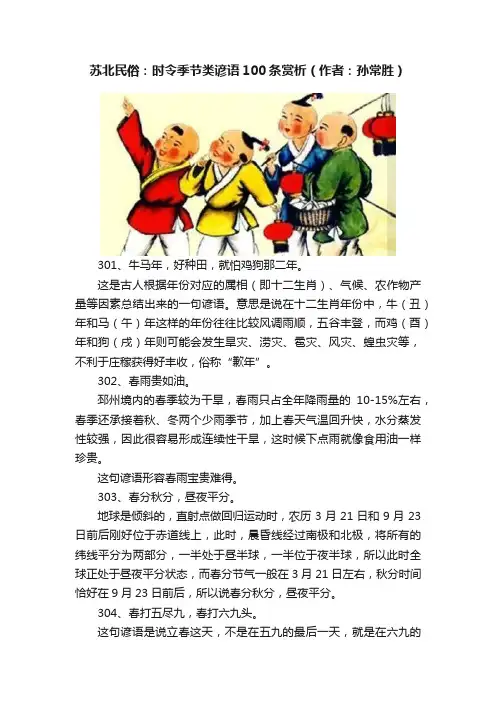 苏北民俗：时令季节类谚语100条赏析（作者：孙常胜）

301、牛马年，好种田，就怕鸡狗那二年。

这是古人根据年份对应的属相（即十二生肖）、气候、农作物产量等因素总结出来的一句谚语。意思是说在十二生肖年份中，牛（丑）年和马（午）年这样的年份往往比较风调雨顺，五谷丰登，而鸡（酉）年和狗（戌）年则可能会发生旱灾、涝灾、雹灾、风灾、蝗虫灾等，不利于庄稼获得好丰收，俗称“歉年”。

302、春雨贵如油。

邳州境内的春季较为干旱，春雨只占全年降雨量的 10-15%左右，春季还承接着秋、冬两个少雨季节，加上春天气温回升快，水分蒸发性较强，因此很容易形成连续性干旱，这时候下点雨就像食用油一样珍贵。

这句谚语形容春雨宝贵难得。

303、春分秋分，昼夜平分。

地球是倾斜的，直射点做回归运动时，农历 3 月 21 日和 9 月 23 日前后刚好位于赤道线上，此时，晨昏线经过南极和北极，将所有的纬线平分为两部分，一半处于昼半球，一半位于夜半球，所以此时全球正处于昼夜平分状态，而春分节气一般在 3 月 21 日左右，秋分时间恰好在 9 月 23 日前后，所以说春分秋分，昼夜平分。

304、春打五尽九，春打六九头。

这句谚语是说立春这天，不是在五九的最后一天，就是在六九的